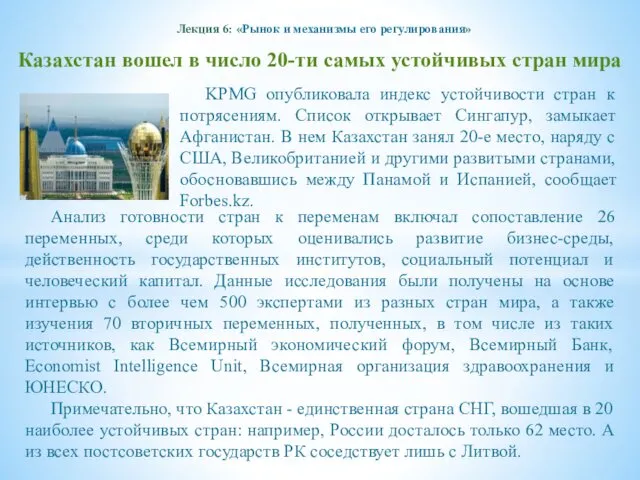 Лекция 6: «Рынок и механизмы его регулирования»

Казахстан вошел в число 20-ти самых устойчивых стран мира

KPMG опубликовала индекс устойчивости стран к потрясениям. Список открывает Сингапур, замыкает Афганистан. В нем Казахстан занял 20-е место, наряду с США, Великобританией и другими развитыми странами, обосновавшись между Панамой и Испанией, сообщает Forbes.kz.

Анализ готовности стран к переменам включал сопоставление 26 переменных, среди которых оценивались развитие бизнес-среды, действенность государственных институтов, социальный потенциал и человеческий капитал. Данные исследования были получены на основе интервью с более чем 500 экспертами из разных стран мира, а также изучения 70 вторичных переменных, полученных, в том числе из таких источников, как Всемирный экономический форум, Всемирный Банк, Economist Intelligence Unit, Всемирная организация здравоохранения и ЮНЕСКО.

Примечательно, что Казахстан - единственная страна СНГ, вошедшая в 20 наиболее устойчивых стран: например, России досталось только 62 место. А из всех постсоветских государств РК соседствует лишь с Литвой.